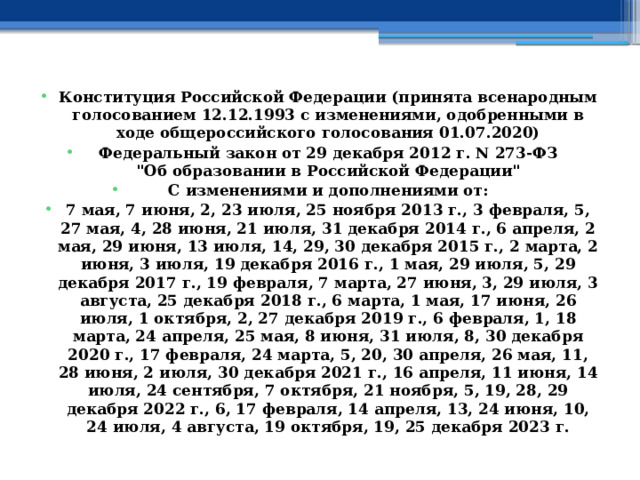 • Конституция Российской Федерации (принята всенародным голосованием 12.12.1993 с изменениями, одобренными в ходе общероссийского голосования 01.07.2020)

• Федеральный закон от 29 декабря 2012 г. N 273-ФЗ "Об образовании в Российской Федерации"

• С изменениями и дополнениями от:

• 7 мая, 7 июня, 2, 23 июля, 25 ноября 2013 г., 3 февраля, 5, 27 мая, 4, 28 июня, 21 июля, 31 декабря 2014 г., 6 апреля, 2 мая, 29 июня, 13 июля, 14, 29, 30 декабря 2015 г., 2 марта, 2 июня, 3 июля, 19 декабря 2016 г., 1 мая, 29 июля, 5, 29 декабря 2017 г., 19 февраля, 7 марта, 27 июня, 3, 29 июля, 3 августа, 25 декабря 2018 г., 6 марта, 1 мая, 17 июня, 26 июля, 1 октября, 2, 27 декабря 2019 г., 6 февраля, 1, 18 марта, 24 апреля, 25 мая, 8 июня, 31 июля, 8, 30 декабря 2020 г., 17 февраля, 24 марта, 5, 20, 30 апреля, 26 мая, 11, 28 июня, 2 июля, 30 декабря 2021 г., 16 апреля, 11 июня, 14 июля, 24 сентября, 7 октября, 21 ноября, 5, 19, 28, 29 декабря 2022 г., 6, 17 февраля, 14 апреля, 13, 24 июня, 10, 24 июля, 4 августа, 19 октября, 19, 25 декабря 2023 г.